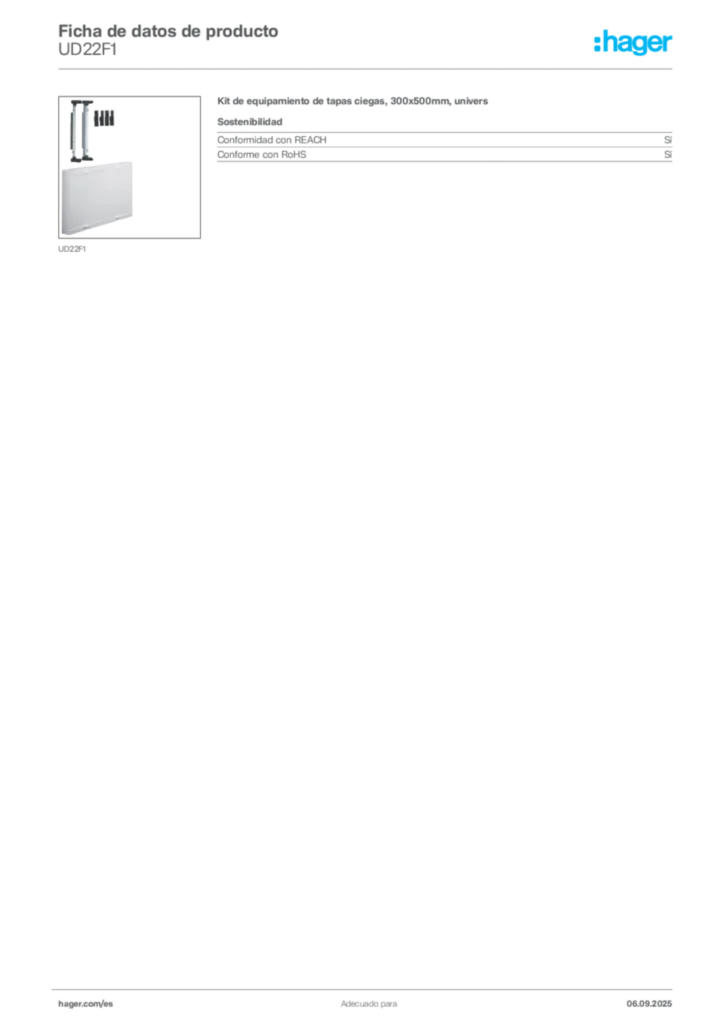 Ficha de datos de producto
UD22F1

:hager

UD22F1

Kit de equipamiento de tapas ciegas, 300x500mm, univers

Sostenibilidad

Conformidad con REACH
Sí

Conforme con RoHS
Sí

hager.com/es
Adecuado para
06.09.2025